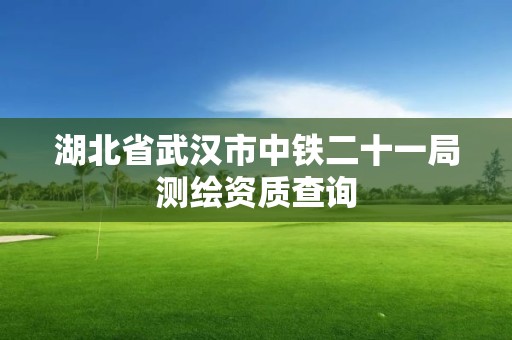 湖北省武汉市中铁二十一局测绘资质查询